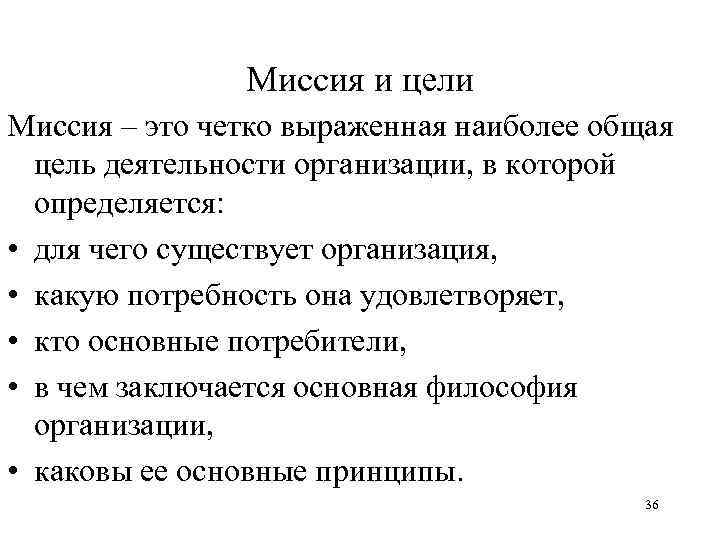 Миссия и цели

Миссия – это четко выраженная наиболее общая цель деятельности организации, в которой определяется:

• для чего существует организация,
• какую потребность она удовлетворяет,
• кто основные потребители,
• в чем заключается основная философия организации,
• каковы ее основные принципы.

36